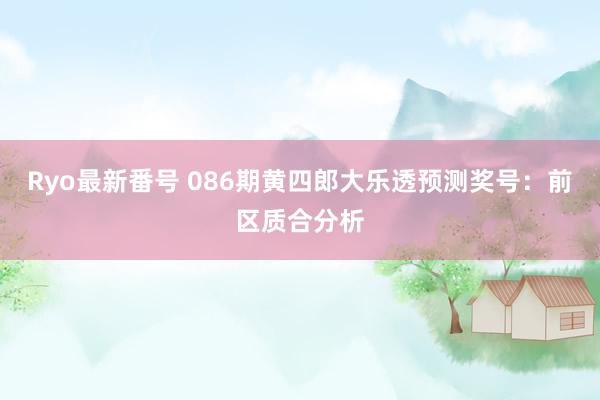 Ryo最新番号 086期黄四郎大乐透预测奖号：前区质合分析